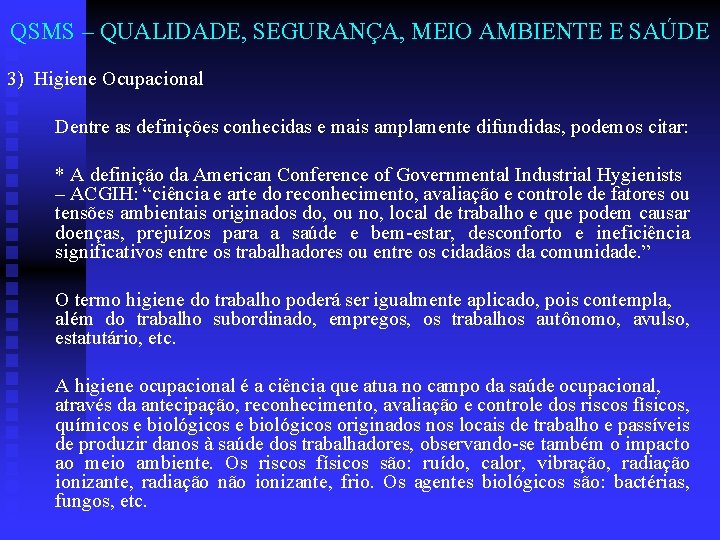 QSMS – QUALIDADE, SEGURANÇA, MEIO AMBIENTE E SAÚDE

3) Higiene Ocupacional

Dentre as definições conhecidas e mais amplamente difundidas, podemos citar:

* A definição da American Conference of Governmental Industrial Hygienists – ACGIH: “ciência e arte do reconhecimento, avaliação e controle de fatores ou tensões ambientais originados do, ou no, local de trabalho e que podem causar doenças, prejuízos para a saúde e bem-estar, desconforto e ineficiência significativos entre os trabalhadores ou entre os cidadãos da comunidade.”

O termo higiene do trabalho poderá ser igualmente aplicado, pois contempla, além do trabalho subordinado, empregos, os trabalhos autônomo, avulso, estatutário, etc.

A higiene ocupacional é a ciência que atua no campo da saúde ocupacional, através da antecipação, reconhecimento, avaliação e controle dos riscos físicos, químicos e biológicos e biológicos originados nos locais de trabalho e passíveis de produzir danos à saúde dos trabalhadores, observando-se também o impacto ao meio ambiente. Os riscos físicos são: ruído, calor, vibração, radiação ionizante, radiação não ionizante, frio. Os agentes biológicos são: bactérias, fungos, etc.